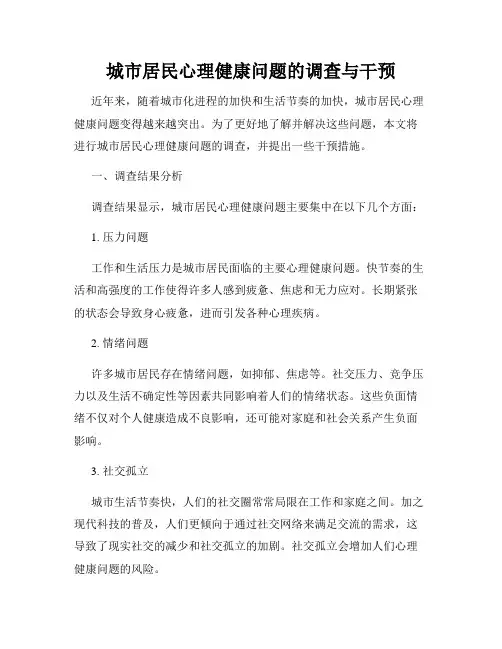 城市居民心理健康问题的调查与干预

近年来，随着城市化进程的加快和生活节奏的加快，城市居民心理健康问题变得越来越突出。为了更好地了解并解决这些问题，本文将进行城市居民心理健康问题的调查，并提出一些干预措施。

一、调查结果分析

调查结果显示，城市居民心理健康问题主要集中在以下几个方面：

1. 压力问题

工作和生活压力是城市居民面临的主要心理健康问题。快节奏的生活和高强度的工作使得许多人感到疲惫、焦虑和无力应对。长期紧张的状态会导致身心疲惫，进而引发各种心理疾病。

2. 情绪问题

许多城市居民存在情绪问题，如抑郁、焦虑等。社交压力、竞争压力以及生活不确定性等因素共同影响着人们的情绪状态。这些负面情绪不仅对个人健康造成不良影响，还可能对家庭和社会关系产生负面影响。

3. 社交孤立

城市生活节奏快，人们的社交圈常常局限在工作和家庭之间。加之现代科技的普及，人们更倾向于通过社交网络来满足交流的需求，这导致了现实社交的减少和社交孤立的加剧。社交孤立会增加人们心理健康问题的风险。